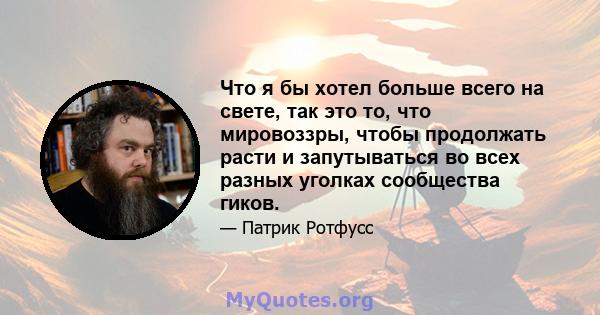 Что я бы хотел больше всего на свете, так это то, что мировоззры, чтобы продолжать расти и запутываться во всех разных уголках сообщества гиков.

— Патрик Ротфусс

MyQuotes.org